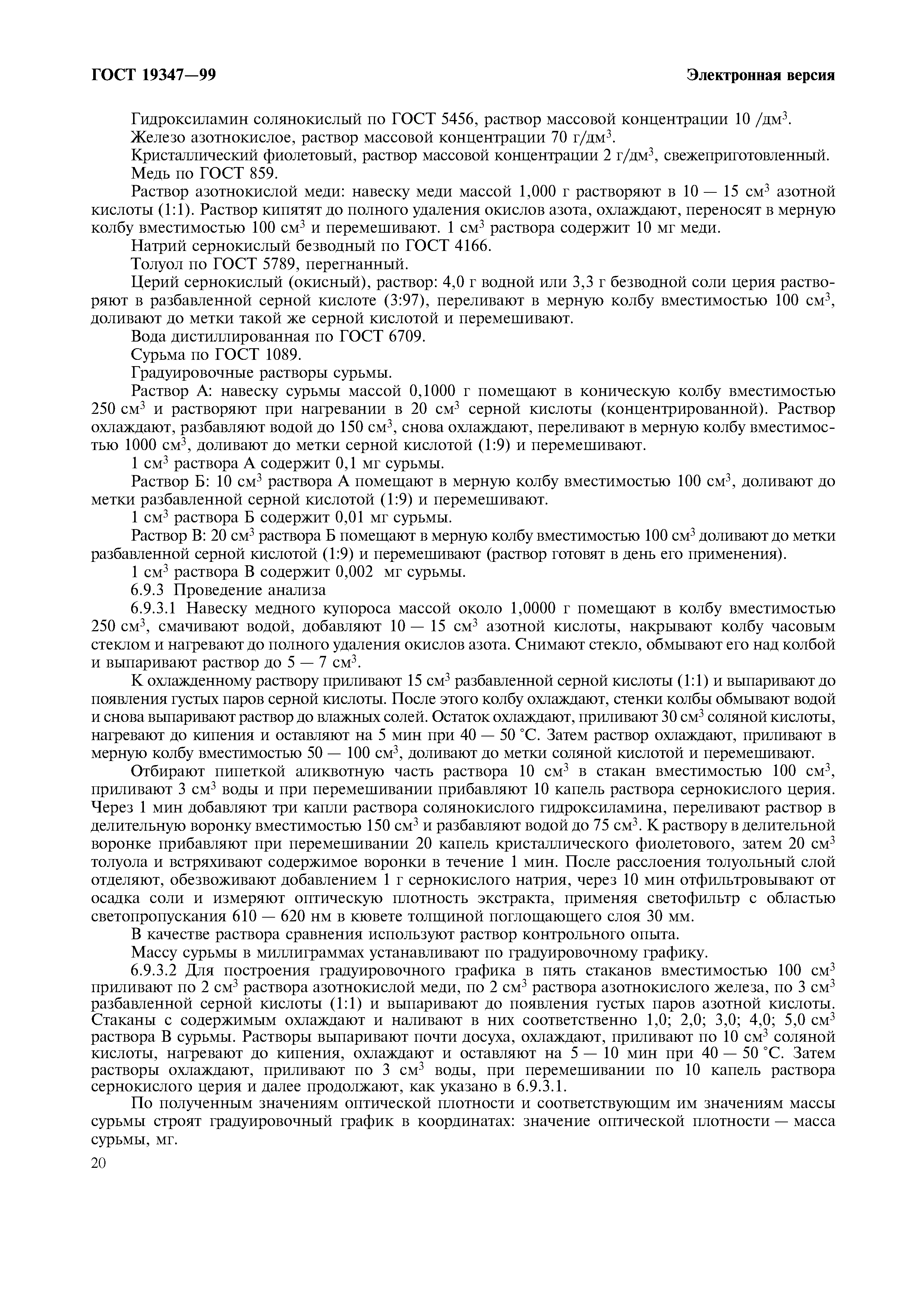 ГОСТ 19347—99

Электронная версия

Гидроксиламин солянокислый по ГОСТ 5456, раствор массовой концентрации 10 /дм$^3$.

Железо азотнокислое, раствор массовой концентрации 70 г/дм$^3$.

Кристаллический фиолетовый, раствор массовой концентрации 2 г/дм$^3$, свежеприготовленный.

Медь по ГОСТ 859.

Раствор азотнокислой меди: навеску меди массой 1,000 г растворяют в 10 — 15 см$^3$ азотной кислоты (1:1). Раствор кипятят до полного удаления окислов азота, охлаждают, переносят в мерную колбу вместимостью 100 см$^3$ и перемешивают. 1 см$^3$ раствора содержит 10 мг меди.

Натрий сернокислый безводный по ГОСТ 4166.

Толуол по ГОСТ 5789, перегнанный.

Церий сернокислый (окисный), раствор: 4,0 г водной или 3,3 г безводной соли церия растворяют в разбавленной серной кислоте (3:97), переливают в мерную колбу вместимостью 100 см$^3$, доливают до метки такой же серной кислотой и перемешивают.

Вода дистиллированная по ГОСТ 6709.

Сурьма по ГОСТ 1089.

Градуировочные растворы сурьмы.

Раствор А: навеску сурьмы массой 0,1000 г помещают в коническую колбу вместимостью 250 см$^3$ и растворяют при нагревании в 20 см$^3$ серной кислоты (концентрированной). Раствор охлаждают, разбавляют водой до 150 см$^3$, снова охлаждают, переливают в мерную колбу вместимостью 1000 см$^3$, доливают до метки серной кислотой (1:9) и перемешивают.

1 см$^3$ раствора А содержит 0,1 мг сурьмы.

Раствор Б: 10 см$^3$ раствора А помещают в мерную колбу вместимостью 100 см$^3$, доливают до метки разбавленной серной кислотой (1:9) и перемешивают.

1 см$^3$ раствора Б содержит 0,01 мг сурьмы.

Раствор В: 20 см$^3$ раствора Б помещают в мерную колбу вместимостью 100 см$^3$ доливают до метки разбавленной серной кислотой (1:9) и перемешивают (раствор готовят в день его применения).

1 см$^3$ раствора В содержит 0,002 мг сурьмы.

6.9.3 Проведение анализа

6.9.3.1 Навеску медного купороса массой около 1,0000 г помещают в колбу вместимостью 250 см$^3$, смачивают водой, добавляют 10 — 15 см$^3$ азотной кислоты, накрывают колбу часовым стеклом и нагревают до полного удаления окислов азота. Снимают стекло, обмывают его над колбой и выпаривают раствор до 5 — 7 см$^3$.

К охлажденному раствору приливают 15 см$^3$ разбавленной серной кислоты (1:1) и выпаривают до появления густых паров серной кислоты. После этого колбу охлаждают, стенки колбы обмывают водой и снова выпаривают раствор до влажных солей. Остаток охлаждают, приливают 30 см$^3$ соляной кислоты, нагревают до кипения и оставляют на 5 мин при 40 — 50 °С. Затем раствор охлаждают, приливают в мерную колбу вместимостью 50 — 100 см$^3$, доливают до метки соляной кислотой и перемешивают.

Отбирают пипеткой аликвотную часть раствора 10 см$^3$ в стакан вместимостью 100 см$^3$, приливают 3 см$^3$ воды и при перемешивании прибавляют 10 капель раствора сернокислого церия. Через 1 мин добавляют три капли раствора солянокислого гидроксиламина, переливают раствор в делительную воронку вместимостью 150 см$^3$ и разбавляют водой до 75 см$^3$. К раствору в делительной воронке прибавляют при перемешивании 20 капель кристаллического фиолетового, затем 20 см$^3$ толуола и встряхивают содержимое воронки в течение 1 мин. После расслоения толуольный слой отделяют, обезвоживают добавлением 1 г сернокислого натрия, через 10 мин отфильтровывают от осадка соли и измеряют оптическую плотность экстракта, применяя светофильтр с областью светопропускания 610 — 620 нм в кювете толщиной поглощающего слоя 30 мм.

В качестве раствора сравнения используют раствор контрольного опыта.

Массу сурьмы в миллиграммах устанавливают по градуировочному графику.

6.9.3.2 Для построения градуировочного графика в пять стаканов вместимостью 100 см$^3$ приливают по 2 см$^3$ раствора азотнокислой меди, по 2 см$^3$ раствора азотнокислого железа, по 3 см$^3$ разбавленной серной кислоты (1:1) и выпаривают до появления густых паров азотной кислоты. Стаканы с содержимым охлаждают и наливают в них соответственно 1,0; 2,0; 3,0; 4,0; 5,0 см$^3$ раствора В сурьмы. Растворы выпаривают почти досуха, охлаждают, приливают по 10 см$^3$ соляной кислоты, нагревают до кипения, охлаждают и оставляют на 5 — 10 мин при 40 — 50 °С. Затем растворы охлаждают, приливают по 3 см$^3$ воды, при перемешивании по 10 капель раствора сернокислого церия и далее продолжают, как указано в 6.9.3.1.

По полученным значениям оптической плотности и соответствующим им значениям массы сурьмы строят градуировочный график в координатах: значение оптической плотности — масса сурьмы, мг.

20